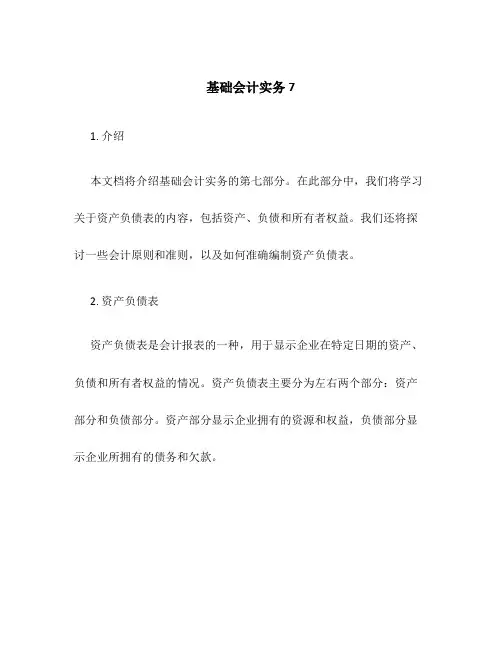 基础会计实务 7

1. 介绍

本文档将介绍基础会计实务的第七部分。在此部分中，我们将学习关于资产负债表的内容，包括资产、负债和所有者权益。我们还将探讨一些会计原则和准则，以及如何准确编制资产负债表。

2. 资产负债表

资产负债表是会计报表的一种，用于显示企业在特定日期的资产、负债和所有者权益的情况。资产负债表主要分为左右两个部分：资产部分和负债部分。资产部分显示企业拥有的资源和权益，负债部分显示企业所拥有的债务和欠款。